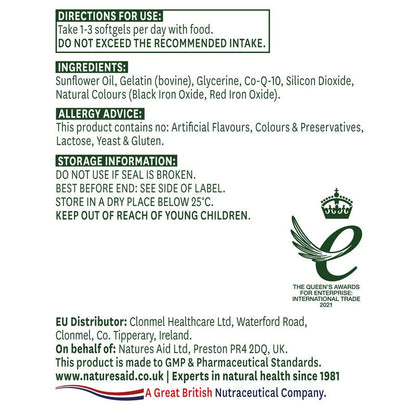 DIRECTIONS FOR USE:
Take 1-3 softgels per day with food.
DO NOT EXCEED THE RECOMMENDED INTAKE.

INGREDIENTS:
Sunflower Oil, Gelatin (bovine), Glycerine, Co-Q-10, Silicon Dioxide, Natural Colours (Black Iron Oxide, Red Iron Oxide).

ALLERGY ADVICE:
This product contains no: Artificial Flavours, Colours & Preservatives, Lactose, Yeast & Gluten.

STORAGE INFORMATION:
DO NOT USE IF SEAL IS BROKEN.
BEST BEFORE END: SEE SIDE OF LABEL.
STORE IN A DRY PLACE BELOW 25°C.
KEEP OUT OF REACH OF YOUNG CHILDREN.

THE QUEEN'S AWARDS FOR ENTERPRISE: INTERNATIONAL TRADE 2021

EU Distributor: Clonmel Healthcare Ltd, Waterford Road, Clonmel, Co. Tipperary, Ireland.
On behalf of: Natures Aid Ltd, Preston PR4 2DQ, UK.
This product is made to GMP & Pharmaceutical Standards.
www.naturesaid.co.uk | Experts in natural health since 1981
A Great British Nutraceutical Company.